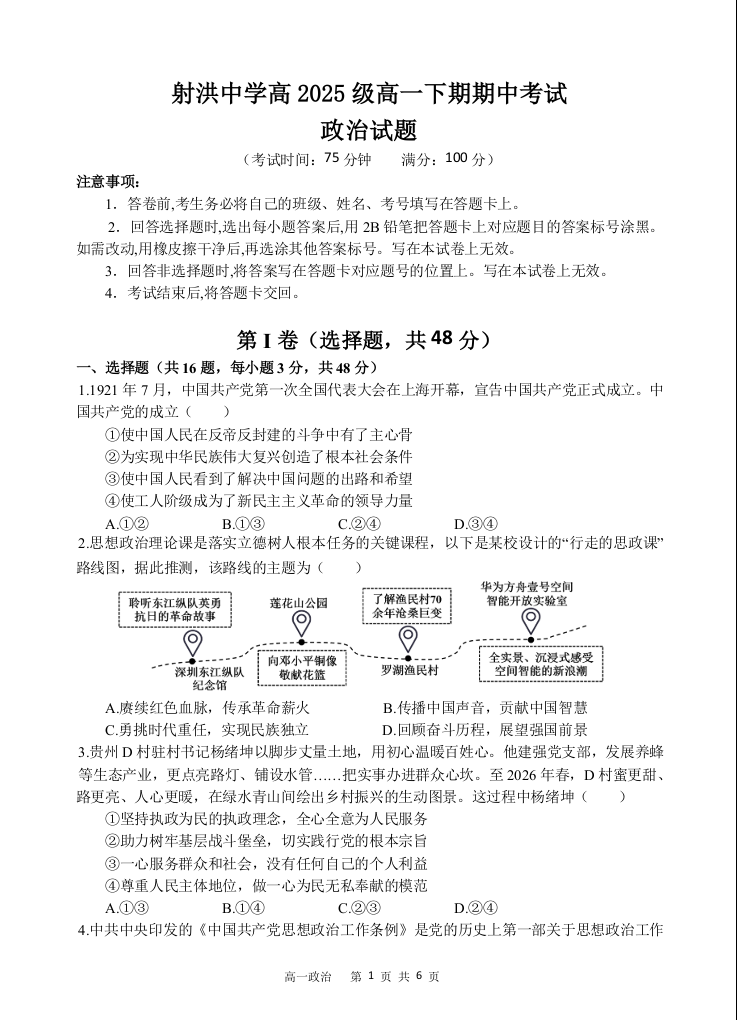 射洪中学高2025级高一下期期中考试

政治试题

（考试时间：75分钟 满分：100分）

注意事项：

1．答卷前,考生务必将自己的班级、姓名、考号填写在答题卡上。

2．回答选择题时,选出每小题答案后,用2B铅笔把答题卡上对应题目的答案标号涂黑。如需改动,用橡皮擦干净后,再选涂其他答案标号。写在本试卷上无效。

3．回答非选择题时,将答案写在答题卡对应题号的位置上。写在本试卷上无效。

4．考试结束后,将答题卡交回。

第I卷（选择题，共48分）

一、选择题（共16题，每小题3分，共48分）

1.1921年7月，中国共产党第一次全国代表大会在上海开幕，宣告中国共产党正式成立。中国共产党的成立（　　）

①使中国人民在反帝反封建的斗争中有了主心骨

②为实现中华民族伟大复兴创造了根本社会条件

③使中国人民看到了解决中国问题的出路和希望

④使工人阶级成为了新民主主义革命的领导力量

A.①② B.①③ C.②④ D.③④

2.思想政治理论课是落实立德树人根本任务的关键课程，以下是某校设计的“行走的思政课”路线图，据此推测，该路线的主题为（　　）

聆听东江纵队英勇抗日的革命故事

深圳东江纵队纪念馆

莲花山公园

向邓小平铜像敬献花篮

了解渔民村70余年沧桑巨变

罗湖渔民村

华为方舟壹号空间智能开放实验室

全实景、沉浸式感受空间智能的新浪潮

A.赓续红色血脉，传承革命薪火 B.传播中国声音，贡献中国智慧

C.勇挑时代重任，实现民族独立 D.回顾奋斗历程，展望强国前景

3.贵州D村驻村书记杨绪坤以脚步丈量土地，用初心温暖百姓心。他建强党支部，发展养蜂等生态产业，更点亮路灯、铺设水管……把实事办进群众心坎。至2026年春，D村蜜更甜、路更亮、人心更暖，在绿水青山间绘出乡村振兴的生动图景。这过程中杨绪坤（　　）

①坚持执政为民的执政理念，全心全意为人民服务

②助力树牢基层战斗堡垒，切实践行党的根本宗旨

③一心服务群众和社会，没有任何自己的个人利益

④尊重人民主体地位，做一心为民无私奉献的模范

A.①③ B.①④ C.②③ D.②④

4.中共中央印发的《中国共产党思想政治工作条例》是党的历史上第一部关于思想政治工作

高一政治 第1页 共6页